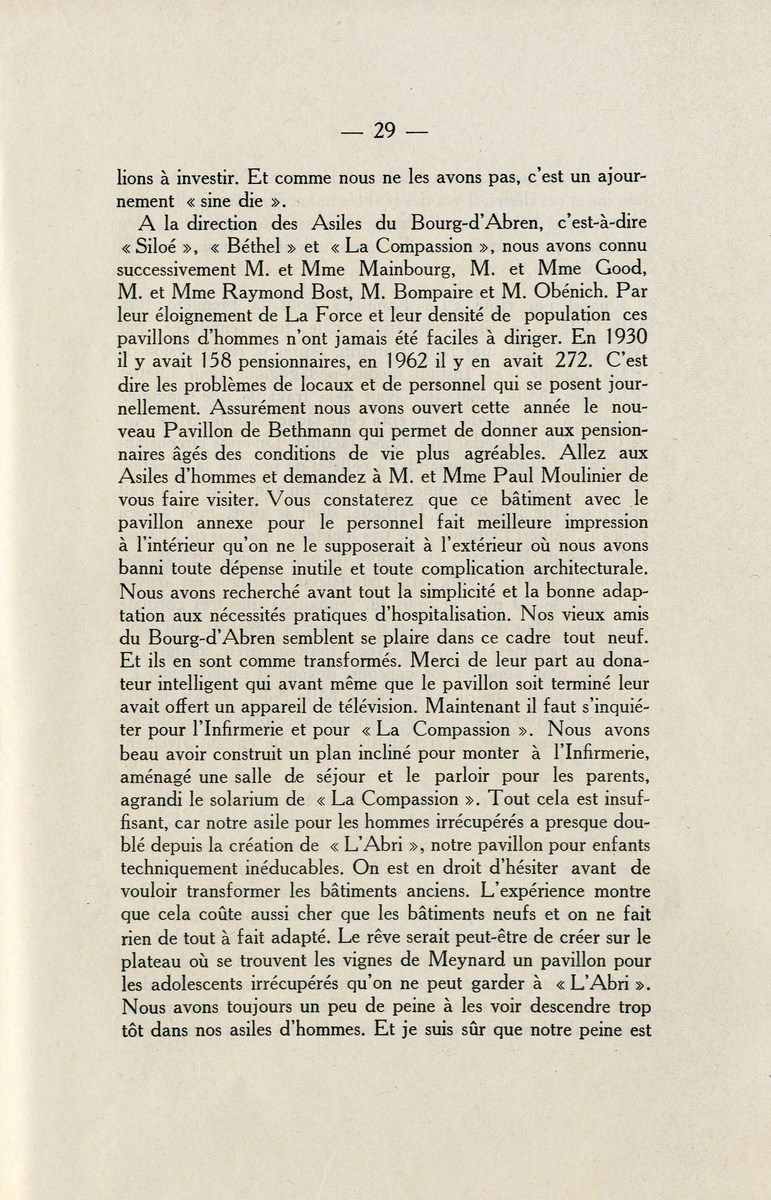 — 29 —

lions à investir. Et comme nous ne les avons pas, c'est un ajournement « sine die ».

A la direction des Asiles du Bourg-d'Abren, c'est-à-dire « Siloé », « Béthel » et « La Compassion », nous avons connu successivement M. et Mme Mainbourg, M. et Mme Good, M. et Mme Raymond Bost, M. Bompaire et M. Obénich. Par leur éloignement de La Force et leur densité de population ces pavillons d'hommes n'ont jamais été faciles à diriger. En 1930 il y avait 158 pensionnaires, en 1962 il y en avait 272. C'est dire les problèmes de locaux et de personnel qui se posent journellement. Assurément nous avons ouvert cette année le nouveau Pavillon de Bethmann qui permet de donner aux pensionnaires âgés des conditions de vie plus agréables. Allez aux Asiles d'hommes et demandez à M. et Mme Paul Moulinier de vous faire visiter. Vous constaterez que ce bâtiment avec le pavillon annexe pour le personnel fait meilleure impression à l'intérieur qu'on ne le supposerait à l'extérieur où nous avons banni toute dépense inutile et toute complication architecturale. Nous avons recherché avant tout la simplicité et la bonne adaptation aux nécessités pratiques d'hospitalisation. Nos vieux amis du Bourg-d'Abren semblent se plaire dans ce cadre tout neuf. Et ils en sont comme transformés. Merci de leur part au donateur intelligent qui avant même que le pavillon soit terminé leur avait offert un appareil de télévision. Maintenant il faut s'inquiéter pour l'Infirmerie et pour « La Compassion ». Nous avons beau avoir construit un plan incliné pour monter à l'Infirmerie, aménagé une salle de séjour et le parloir pour les parents, agrandi le solarium de « La Compassion ». Tout cela est insuffisant, car notre asile pour les hommes irrécupérés a presque doublé depuis la création de « L'Abri », notre pavillon pour enfants techniquement inéducables. On est en droit d'hésiter avant de vouloir transformer les bâtiments anciens. L'expérience montre que cela coûte aussi cher que les bâtiments neufs et on ne fait rien de tout à fait adapté. Le rêve serait peut-être de créer sur le plateau où se trouvent les vignes de Meynard un pavillon pour les adolescents irrécupérés qu'on ne peut garder à « L'Abri ». Nous avons toujours un peu de peine à les voir descendre trop tôt dans nos asiles d'hommes. Et je suis sûr que notre peine est